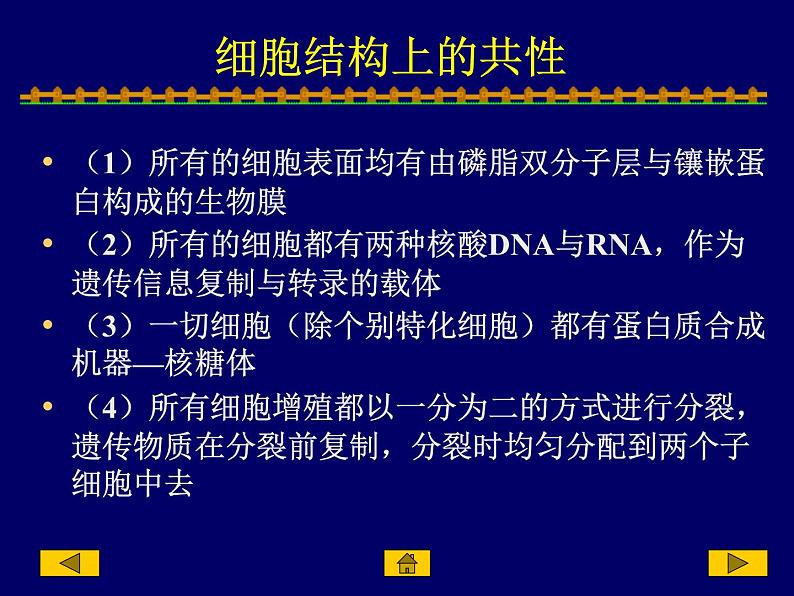 细胞结构上的共性

• （1）所有的细胞表面均有由磷脂双分子层与镶嵌蛋白构成的生物膜

• （2）所有的细胞都有两种核酸DNA与RNA，作为遗传信息复制与转录的载体

• （3）一切细胞（除个别特化细胞）都有蛋白质合成机器—核糖体

• （4）所有细胞增殖都以一分为二的方式进行分裂，遗传物质在分裂前复制，分裂时均匀分配到两个子细胞中去